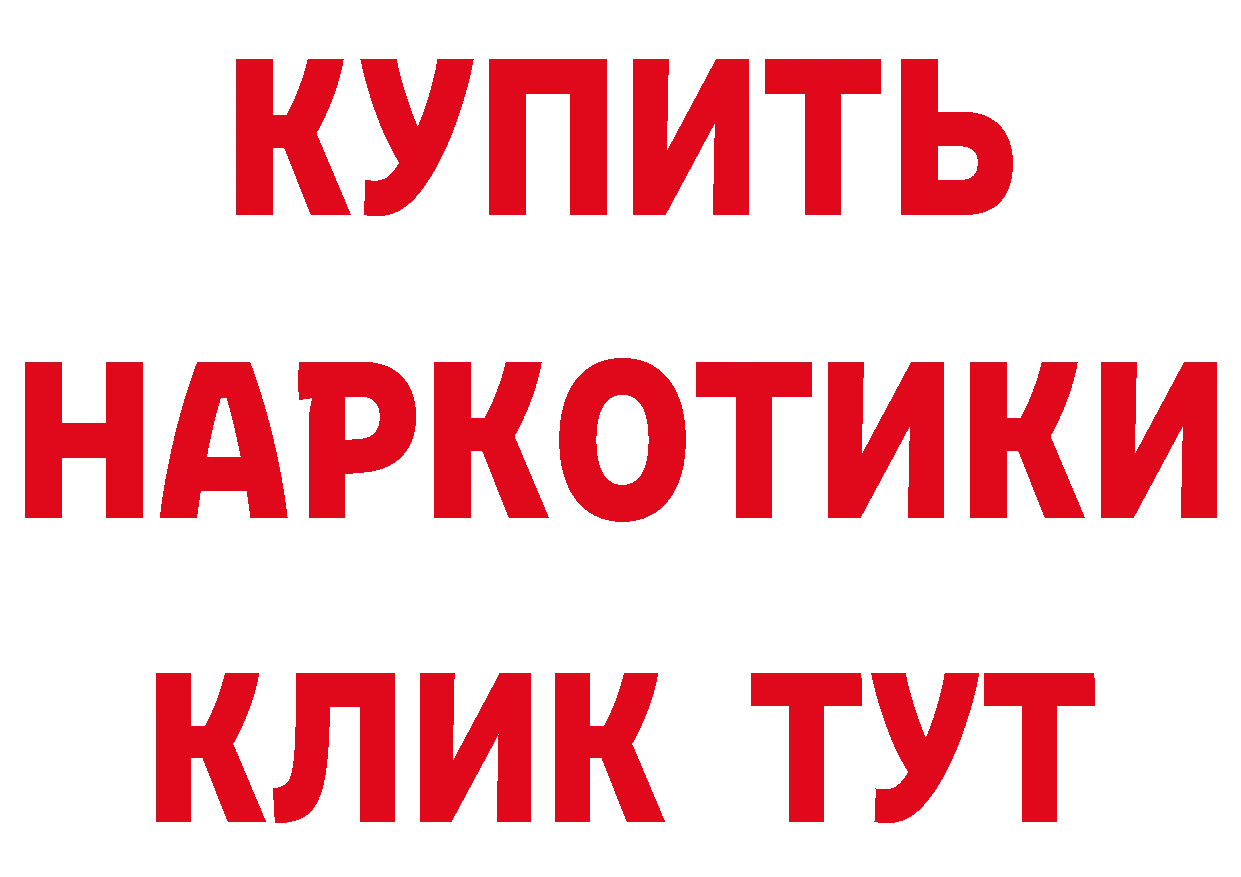 КУПИТЬ
НАРКОТИКИ
КЛИК ТУТ